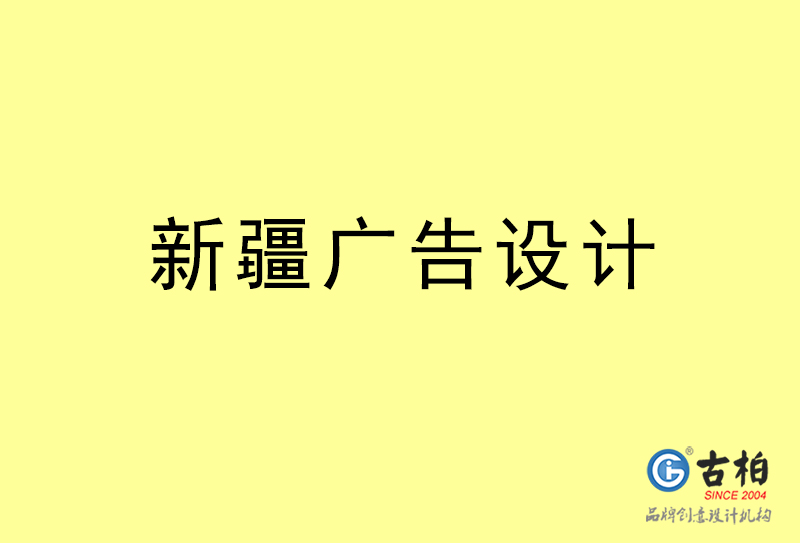 新疆广告设计

古柏
SINCE 2004
品牌创意设计机构